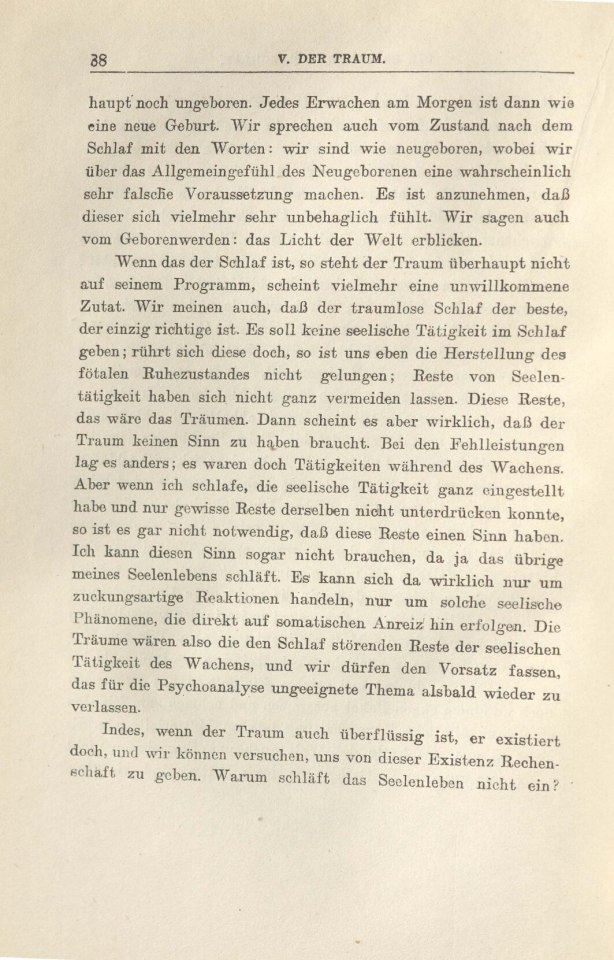 38 V. DER TRAUM.

haupt noch ungeboren. Jedes Erwachen am Morgen ist dann wie eine neue Geburt. Wir sprechen auch vom Zustand nach dem Schlaf mit den Worten: wir sind wie neugeboren, wobei wir über das Allgemeingefühl des Neugeborenen eine wahrscheinlich sehr falsche Voraussetzung machen. Es ist anzunehmen, daß dieser sich vielmehr sehr unbehaglich fühlt. Wir sagen auch vom Geborenwerden: das Licht der Welt erblicken.

Wenn das der Schlaf ist, so steht der Traum überhaupt nicht auf seinem Programm, scheint vielmehr eine unwillkommene Zutat. Wir meinen auch, daß der traumlose Schlaf der beste, der einzig richtige ist. Es soll keine seelische Tätigkeit im Schlaf geben; rührt sich diese doch, so ist uns eben die Herstellung des fötalen Ruhezustandes nicht gelungen; Reste von Seelentätigkeit haben sich nicht ganz vermeiden lassen. Diese Reste, das wäre das Träumen. Dann scheint es aber wirklich, daß der Traum keinen Sinn zu haben braucht. Bei den Fehlleistungen lag es anders; es waren doch Tätigkeiten während des Wachens. Aber wenn ich schlafe, die seelische Tätigkeit ganz eingestellt habe und nur gewisse Reste derselben nicht unterdrücken konnte, so ist es gar nicht notwendig, daß diese Reste einen Sinn haben. Ich kann diesen Sinn sogar nicht brauchen, da ja das übrige meines Seelenlebens schläft. Es kann sich da wirklich nur um zuckungsartige Reaktionen handeln, nur um solche seelische Phänomene, die direkt auf somatischen Anreiz hin erfolgen. Die Träume wären also die den Schlaf störenden Reste der seelischen Tätigkeit des Wachens, und wir dürfen den Vorsatz fassen, das für die Psychoanalyse ungeeignete Thema alsbald wieder zu verlassen.

Indes, wenn der Traum auch überflüssig ist, er existiert doch, und wir können versuchen, uns von dieser Existenz Rechenschaft zu geben. Warum schläft das Seelenleben nicht ein?